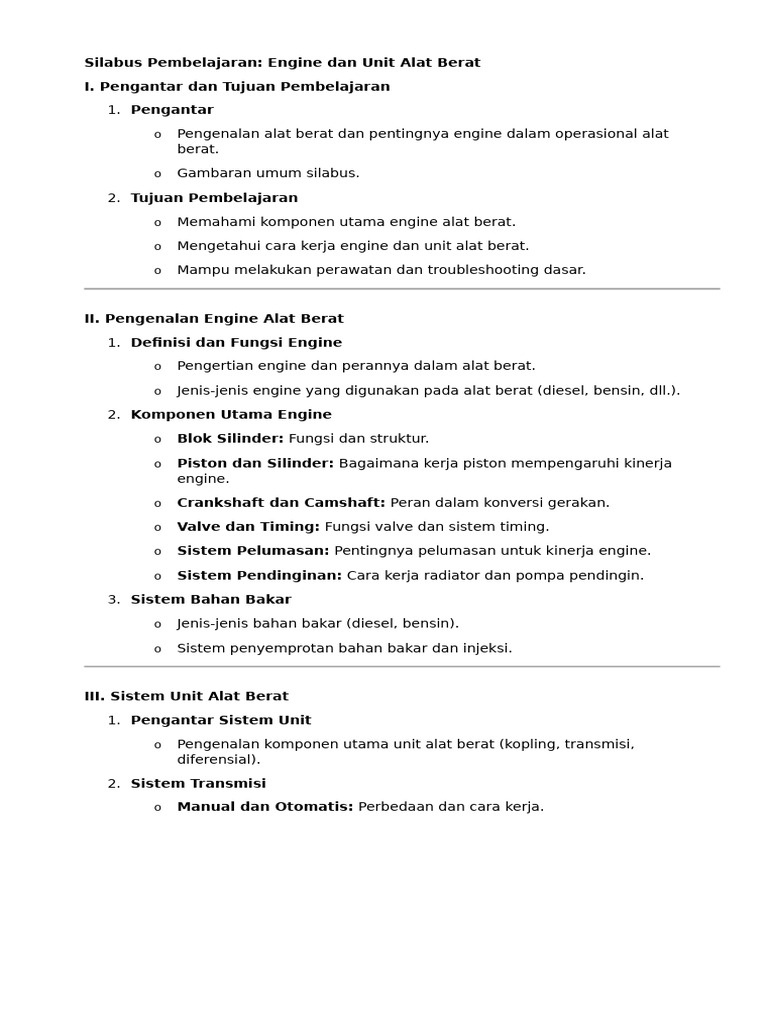 Silabus Pembelajaran: Engine dan Unit Alat Berat

I. Pengantar dan Tujuan Pembelajaran

1. Pengantar
   o Pengenalan alat berat dan pentingnya engine dalam operasional alat berat.
   o Gambaran umum silabus.
2. Tujuan Pembelajaran
   o Memahami komponen utama engine alat berat.
   o Mengetahui cara kerja engine dan unit alat berat.
   o Mampu melakukan perawatan dan troubleshooting dasar.

II. Pengenalan Engine Alat Berat

1. Definisi dan Fungsi Engine
   o Pengertian engine dan perannya dalam alat berat.
   o Jenis-jenis engine yang digunakan pada alat berat (diesel, bensin, dll.).
2. Komponen Utama Engine
   o Blok Silinder: Fungsi dan struktur.
   o Piston dan Silinder: Bagaimana kerja piston mempengaruhi kinerja engine.
   o Crankshaft dan Camshaft: Peran dalam konversi gerakan.
   o Valve dan Timing: Fungsi valve dan sistem timing.
   o Sistem Pelumasan: Pentingnya pelumasan untuk kinerja engine.
   o Sistem Pendinginan: Cara kerja radiator dan pompa pendingin.
3. Sistem Bahan Bakar
   o Jenis-jenis bahan bakar (diesel, bensin).
   o Sistem penyemprotan bahan bakar dan injeksi.

III. Sistem Unit Alat Berat

1. Pengantar Sistem Unit
   o Pengenalan komponen utama unit alat berat (kopling, transmisi, diferensial).
2. Sistem Transmisi
   o Manual dan Otomatis: Perbedaan dan cara kerja.